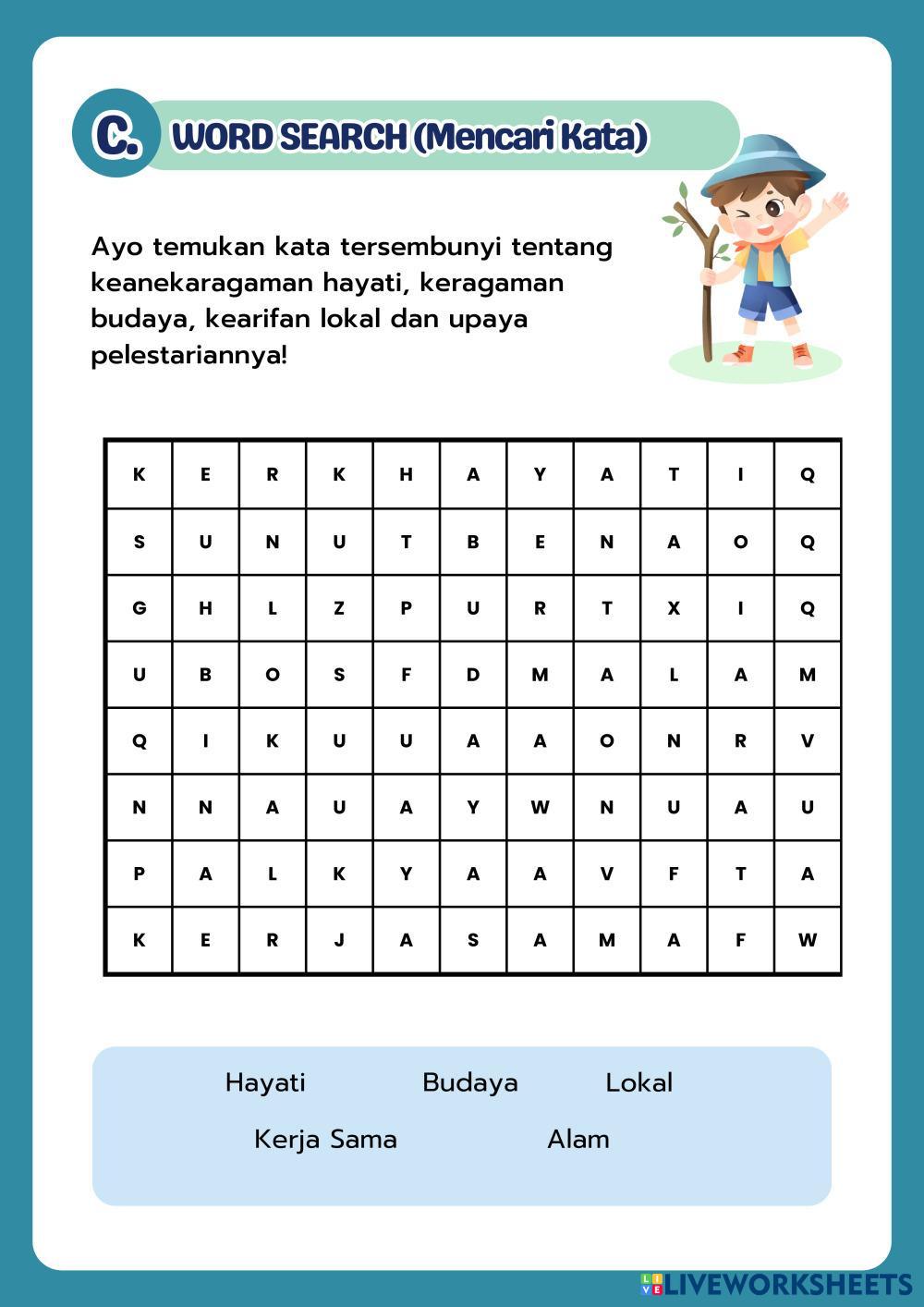 C. WORD SEARCH (Mencari Kata)

Ayo temukan kata tersembunyi tentang keanekaragaman hayati, keragaman budaya, kearifan lokal dan upaya pelestariannya!

| K | E | R | K | H | A | Y | A | T | I | Q |
|---|---|---|---|---|---|---|---|---|---|---|
| S | U | N | U | T | B | E | N | A | O | Q |
| G | H | L | Z | P | U | R | T | X | I | Q |
| U | B | O | S | F | D | M | A | L | A | M |
| Q | I | K | U | U | A | A | O | N | R | V |
| N | N | A | U | A | Y | W | N | U | A | U |
| P | A | L | K | Y | A | A | V | F | T | A |
| K | E | R | J | A | S | A | M | A | F | W |

Hayati Budaya Lokal
Kerja Sama Alam

LIVEWORKSHEETS